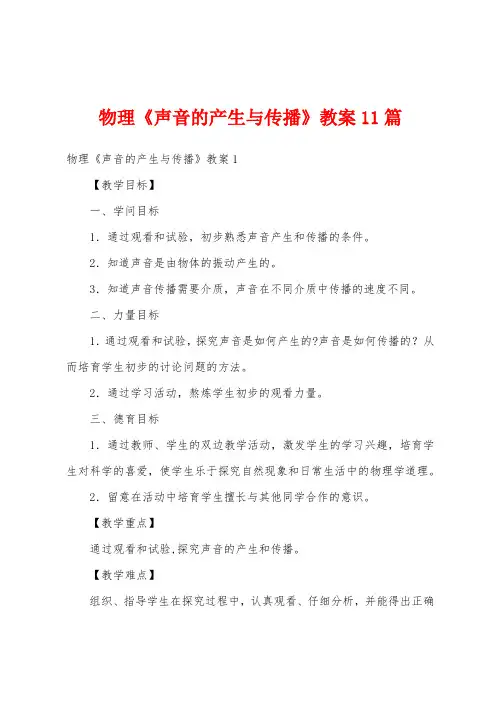 物理《声音的产生与传播》教案11篇

物理《声音的产生与传播》教案1

【教学目标】

一、学问目标

1．通过观看和试验，初步熟悉声音产生和传播的条件。

2．知道声音是由物体的振动产生的。

3．知道声音传播需要介质，声音在不同介质中传播的速度不同。

二、力量目标

1．通过观看和试验，探究声音是如何产生的?声音是如何传播的？从而培育学生初步的讨论问题的方法。

2．通过学习活动，熬炼学生初步的观看力量。

三、德育目标

1．通过教师、学生的双边教学活动，激发学生的学习兴趣，培育学生对科学的喜爱，使学生乐于探究自然现象和日常生活中的物理学道理。

2．留意在活动中培育学生擅长与其他同学合作的意识。

【教学重点】

通过观看和试验,探究声音的产生和传播。

【教学难点】

组织、指导学生在探究过程中，认真观看、仔细分析，并能得出正确